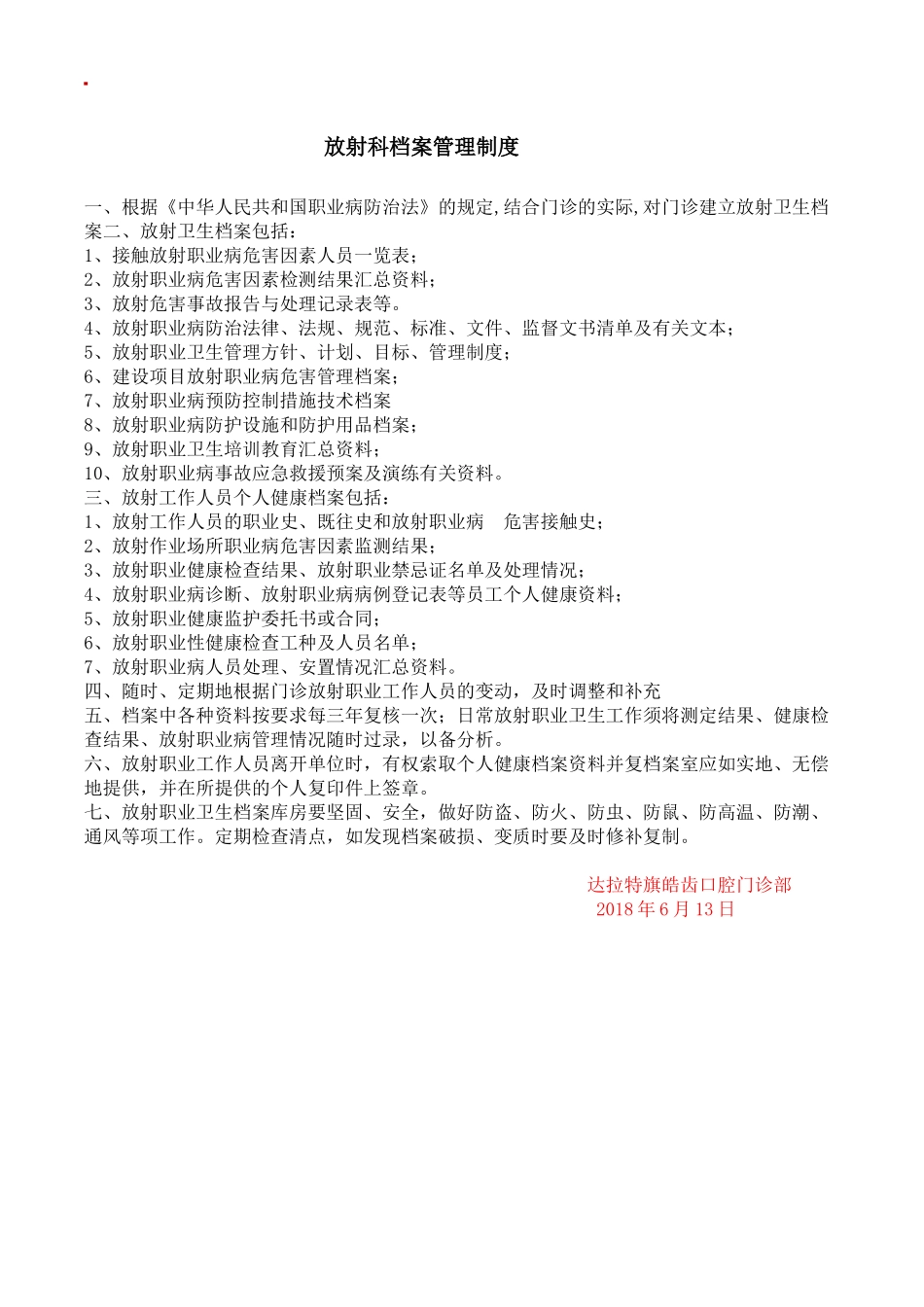 放射科档案管理制度

一、根据《中华人民共和国职业病防治法》的规定,结合门诊的实际,对门诊建立放射卫生档案二、放射卫生档案包括：
1、接触放射职业病危害因素人员一览表；
2、放射职业病危害因素检测结果汇总资料；
3、放射危害事故报告与处理记录表等。
4、放射职业病防治法律、法规、规范、标准、文件、监督文书清单及有关文本；
5、放射职业卫生管理方针、计划、目标、管理制度；
6、建设项目放射职业病危害管理档案；
7、放射职业病预防控制措施技术档案
8、放射职业病防护设施和防护用品档案；
9、放射职业卫生培训教育汇总资料；
10、放射职业病事故应急救援预案及演练有关资料。
三、放射工作人员个人健康档案包括：
1、放射工作人员的职业史、既往史和放射职业病 危害接触史；
2、放射作业场所职业病危害因素监测结果；
3、放射职业健康检查结果、放射职业禁忌证名单及处理情况；
4、放射职业病诊断、放射职业病病例登记表等员工个人健康资料；
5、放射职业健康监护委托书或合同；
6、放射职业性健康检查工种及人员名单；
7、放射职业病人员处理、安置情况汇总资料。
四、随时、定期地根据门诊放射职业工作人员的变动，及时调整和补充
五、档案中各种资料按要求每三年复核一次；日常放射职业卫生工作须将测定结果、健康检查结果、放射职业病管理情况随时过录，以备分析。
六、放射职业工作人员离开单位时，有权索取个人健康档案资料并复档案室应如实地、无偿地提供，并在所提供的个人复印件上签章。
七、放射职业卫生档案库房要坚固、安全，做好防盗、防火、防虫、防鼠、防高温、防潮、通风等项工作。定期检查清点，如发现档案破损、变质时要及时修补复制。

达拉特旗皓齿口腔门诊部
2018 年 6 月 13 日